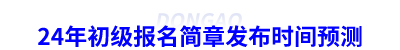 DONGAO
24年初级报名简章发布时间预测